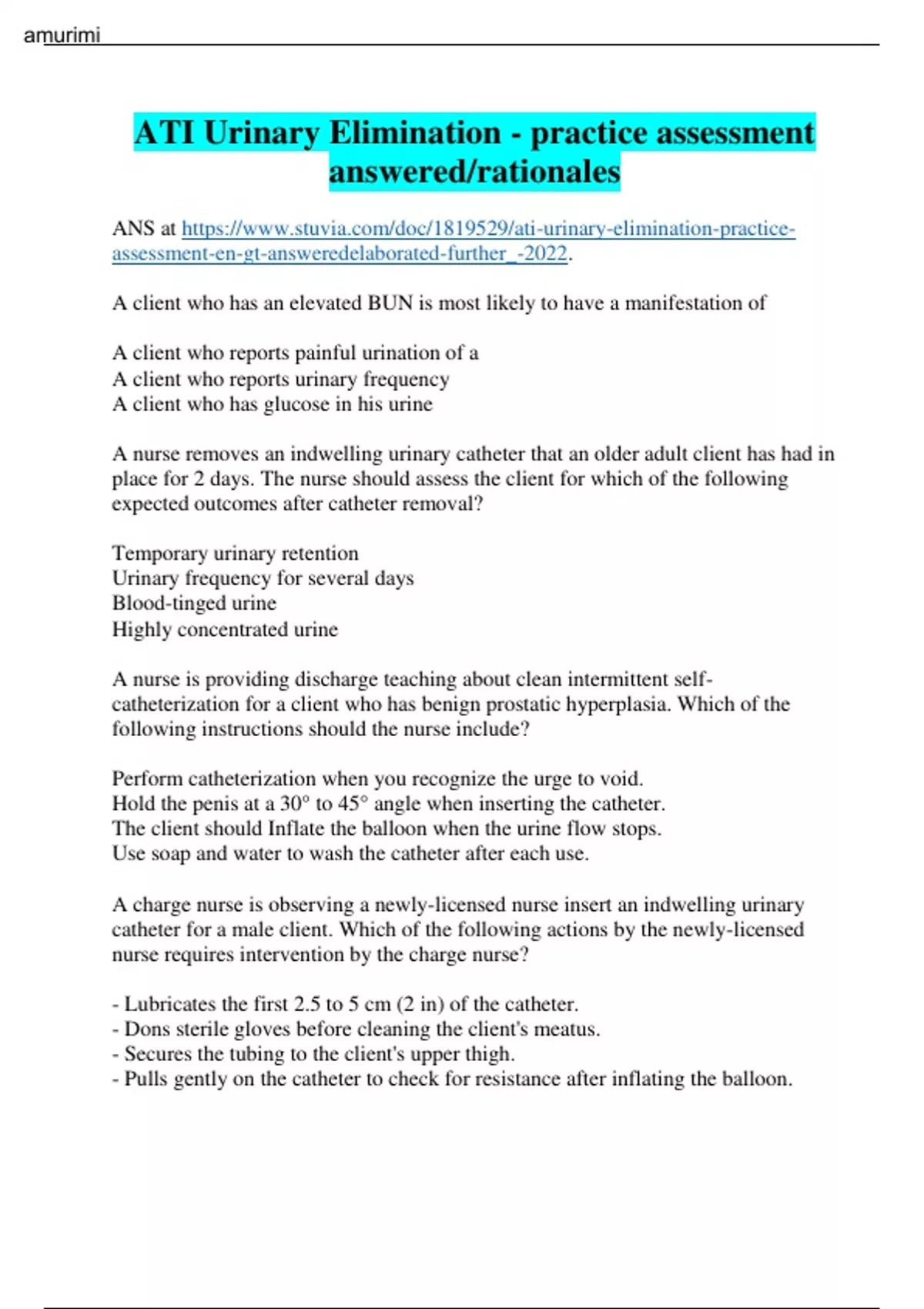 amurimi

ATI Urinary Elimination - practice assessment answered/rationales

ANS at https://www.stuvia.com/doc/1819529/ati-urinary-elimination-practice-assessment-en-gt-answeredelaborated-further_-2022.

A client who has an elevated BUN is most likely to have a manifestation of

A client who reports painful urination of a
A client who reports urinary frequency
A client who has glucose in his urine

A nurse removes an indwelling urinary catheter that an older adult client has had in place for 2 days. The nurse should assess the client for which of the following expected outcomes after catheter removal?

Temporary urinary retention
Urinary frequency for several days
Blood-tinged urine
Highly concentrated urine

A nurse is providing discharge teaching about clean intermittent self-catheterization for a client who has benign prostatic hyperplasia. Which of the following instructions should the nurse include?

Perform catheterization when you recognize the urge to void.
Hold the penis at a 30° to 45° angle when inserting the catheter.
The client should Inflate the balloon when the urine flow stops.
Use soap and water to wash the catheter after each use.

A charge nurse is observing a newly-licensed nurse insert an indwelling urinary catheter for a male client. Which of the following actions by the newly-licensed nurse requires intervention by the charge nurse?

- Lubricates the first 2.5 to 5 cm (2 in) of the catheter.
- Dons sterile gloves before cleaning the client's meatus.
- Secures the tubing to the client's upper thigh.
- Pulls gently on the catheter to check for resistance after inflating the balloon.